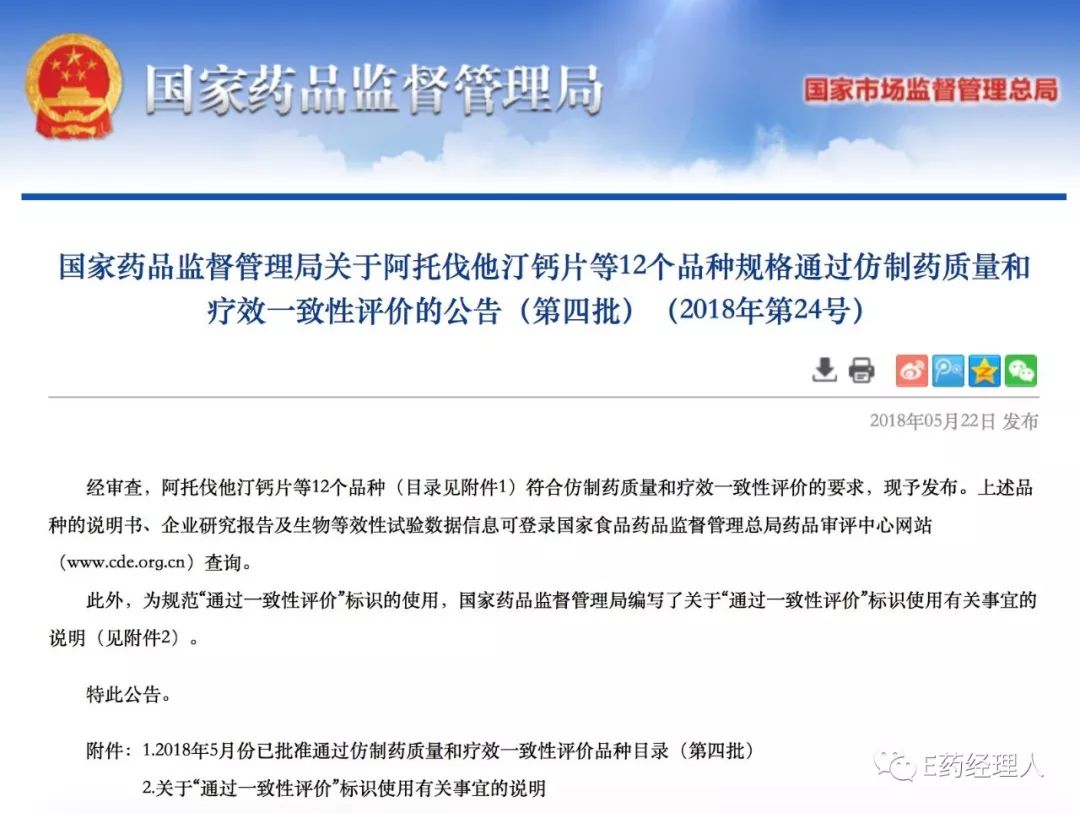 国家药品监督管理局

国家市场监督管理总局

国家药品监督管理局关于阿托伐他汀钙片等12个品种规格通过仿制药质量和疗效一致性评价的公告（第四批）（2018年第24号）

2018年05月22日 发布

经审查，阿托伐他汀钙片等12个品种（目录见附件1）符合仿制药质量和疗效一致性评价的要求，现予发布。上述品种的说明书、企业研究报告及生物等效性试验数据信息可登录国家食品药品监督管理总局药品审评中心网站（www.cde.org.cn）查询。

此外，为规范“通过一致性评价”标识的使用，国家药品监督管理局编写了关于“通过一致性评价”标识使用有关事宜的说明（见附件2）。

特此公告。

附件：1.2018年5月份已批准通过仿制药质量和疗效一致性评价品种目录（第四批）

2.关于“通过一致性评价”标识使用有关事宜的说明

E药经理人